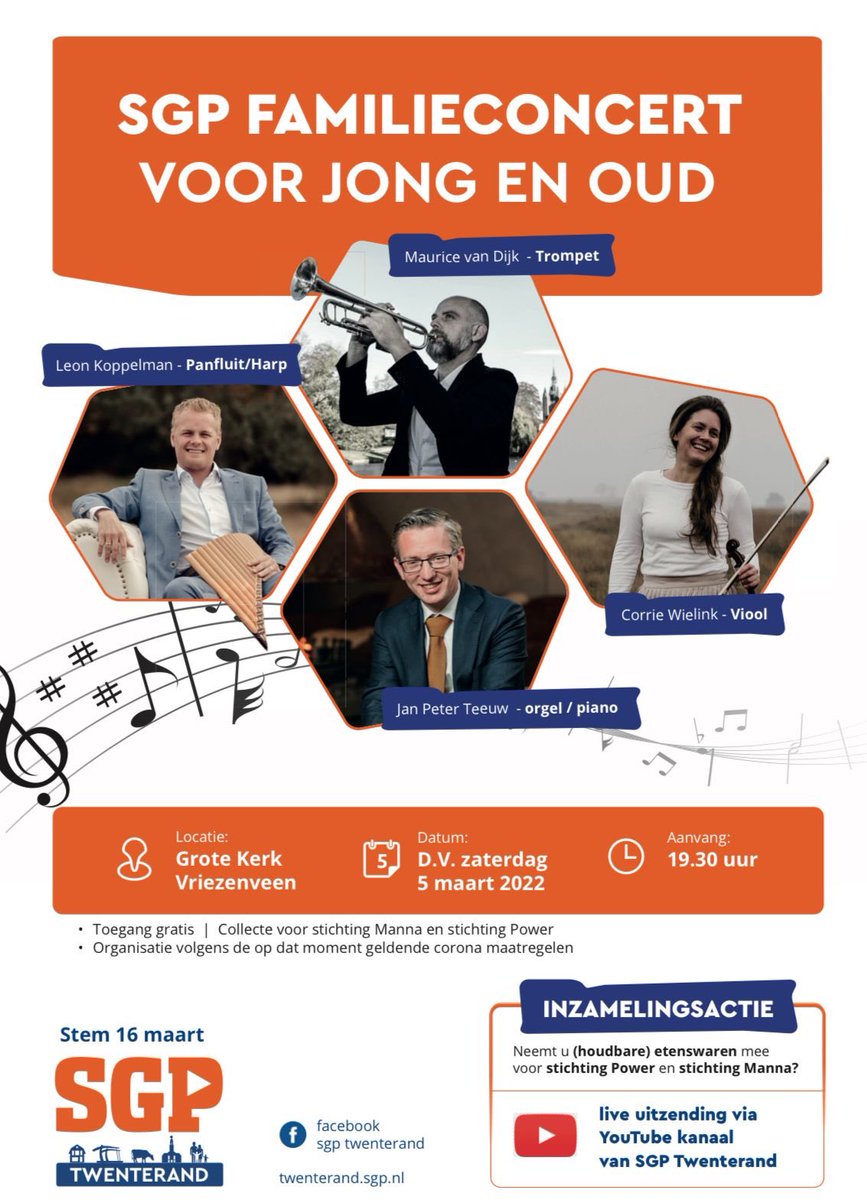 SGP FAMILIECONCERT
VOOR JONG EN OUD

Maurice van Dijk - Trompet

Leon Koppelman - Panfluit/Harp

Corrie Wielink - Viool

Jan Peter Teeuw - orgel / piano

Locatie:
Grote Kerk
Vriezenveen

5

Datum:
D.V. zaterdag
5 maart 2022

Aanvang:
19.30 uur

• Toegang gratis | Collecte voor stichting Manna en stichting Power
• Organisatie volgens de op dat moment geldende corona maatregelen

Stem 16 maart

SGP
TWENTERAND

facebook
sgp twenterand

twenterand.sgp.nl

INZAMELINGSACTIE

Neemt u (houdbare) etenswaren mee voor stichting Power en stichting Manna?

live uitzending via YouTube kanaal van SGP Twenterand